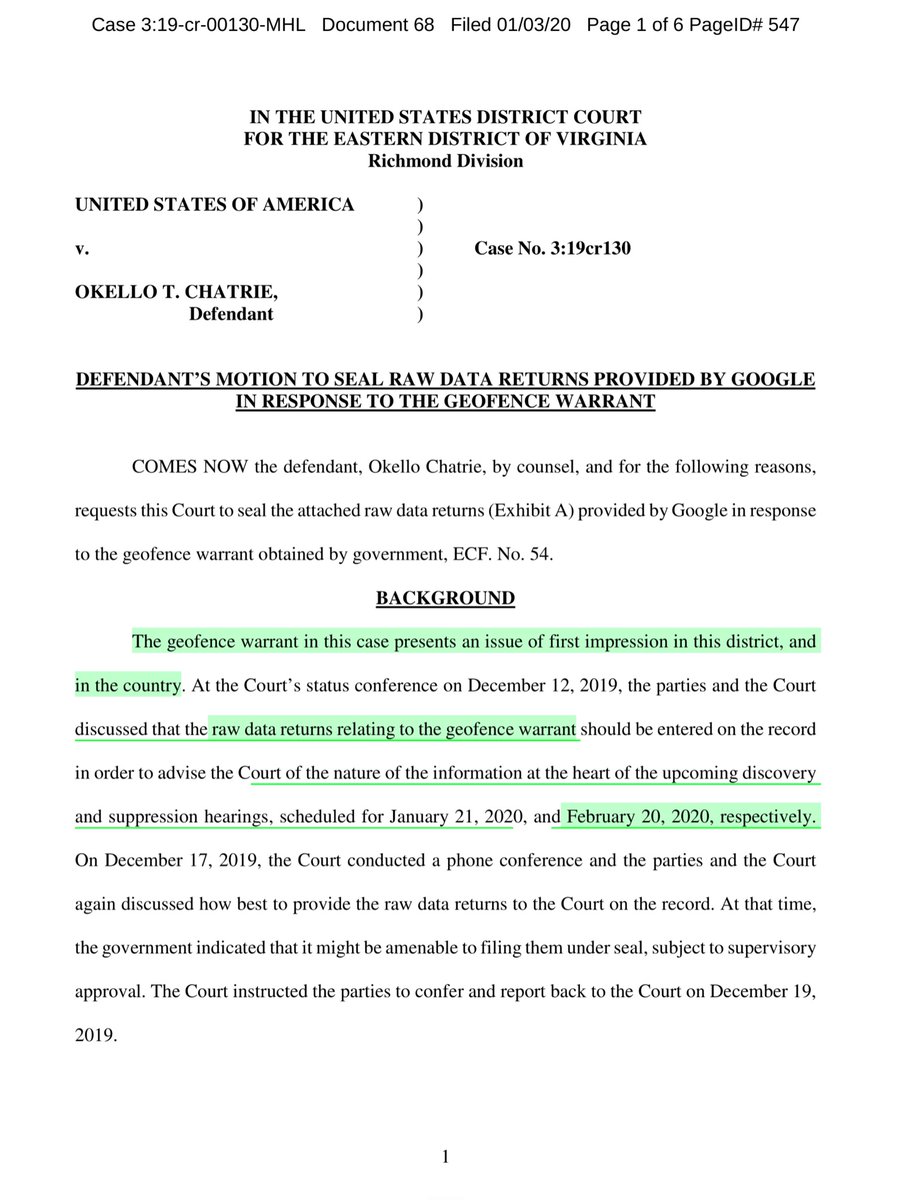 Case 3:19-cr-00130-MHL Document 68 Filed 01/03/20 Page 1 of 6 PageID# 547

IN THE UNITED STATES DISTRICT COURT
FOR THE EASTERN DISTRICT OF VIRGINIA
Richmond Division

UNITED STATES OF AMERICA )
)
v. ) Case No. 3:19cr130
)
OKELLO T. CHATRIE, )
Defendant )

DEFENDANT'S MOTION TO SEAL RAW DATA RETURNS PROVIDED BY GOOGLE IN RESPONSE TO THE GEOFENCE WARRANT

COMES NOW the defendant, Okello Chatrie, by counsel, and for the following reasons, requests this Court to seal the attached raw data returns (Exhibit A) provided by Google in response to the geofence warrant obtained by government, ECF. No. 54.

BACKGROUND

The geofence warrant in this case presents an issue of first impression in this district, and in the country. At the Court's status conference on December 12, 2019, the parties and the Court discussed that the raw data returns relating to the geofence warrant should be entered on the record in order to advise the Court of the nature of the information at the heart of the upcoming discovery and suppression hearings, scheduled for January 21, 2020, and February 20, 2020, respectively. On December 17, 2019, the Court conducted a phone conference and the parties and the Court again discussed how best to provide the raw data returns to the Court on the record. At that time, the government indicated that it might be amenable to filing them under seal, subject to supervisory approval. The Court instructed the parties to confer and report back to the Court on December 19, 2019.

1